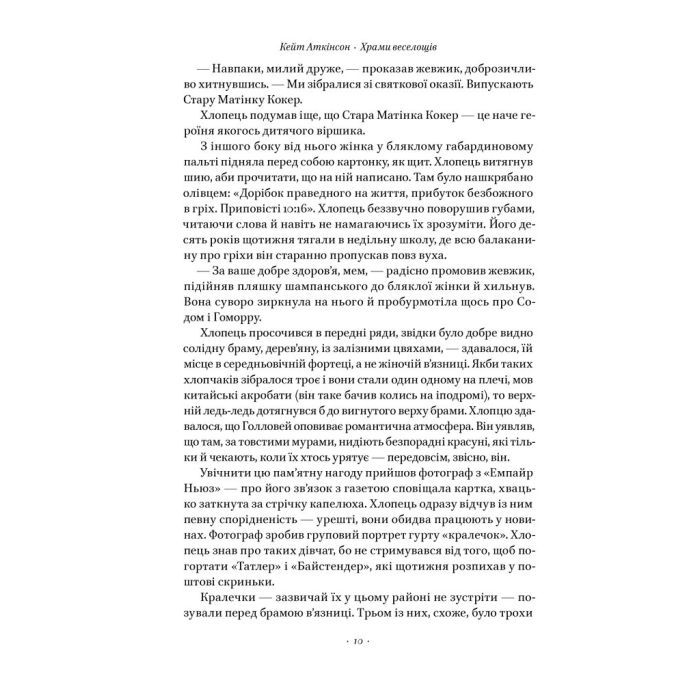 Кейт Аткінсон · Храми веселощів

— Навпаки, милий друже, — проказав жевжик, доброзичливо хитнувшись. — Ми зібралися зі святкової оказії. Випускають Стару Матінку Кокер.

Хлопець подумав іще, що Стара Матінка Кокер — це наче героїня якогось дитячого віршика.

З іншого боку від нього жінка у бляклому габардиновому пальті підняла перед собою картонку, як щит. Хлопець витягнув шию, аби прочитати, що на ній написано. Там було нашкрябано олівцем: «Дорібок праведного на життя, прибуток безбожного в гріх. Приповісті 10:16». Хлопець беззвучно поворушив губами, читаючи слова й навіть не намагаючись їх зрозуміти. Його десять років щотижня тягали в недільну школу, де всю балаканину про гріхи він старанно пропускав повз вуха.

— За ваше добре здоров'я, мем, — радісно промовив жевжик, підійняв пляшку шампанського до бляклої жінки й хильнув. Вона суворо зиркнула на нього й пробурмотіла щось про Содом і Гоморру.

Хлопець просочився в передні ряди, звідки було добре видно солідну браму, дерев'яну, із залізними цвяхами, — здавалося, їй місце в середньовічній фортеці, а не жіночій в'язниці. Якби таких хлопчаків зібралося троє і вони стали один одному на плечі, мов китайські акробати (він таке бачив колись на іподромі), то верхній ледь-ледь дотягнувся б до вигнутого верху брами. Хлопцю здавалося, що Голловей оповиває романтична атмосфера. Він уявляв, що там, за товстими мурами, нидіють безпорадні красуні, які тільки й чекають, коли їх хтось урятує — передовсім, звісно, він.

Увічнити цю пам'ятну нагоду прийшов фотограф з «Емпайр Ньюз» — про його зв'язок з газетою сповіщала картка, хвацько заткнута за стрічку капелюха. Хлопець одразу відчув із ним певну спорідненість — урешті, вони обидва працюють у новинах. Фотограф зробив груповий портрет гурту «кралечок». Хлопець знав про таких дівчат, бо не стримувався від того, щоб погортати «Татлер» і «Байстендер», які щотижня розпихав у поштові скриньки.

Кралечки — зазвичай їх у цьому районі не зустріти — позували перед брамою в'язниці. Трьом із них, схоже, було трохи

· 10 ·